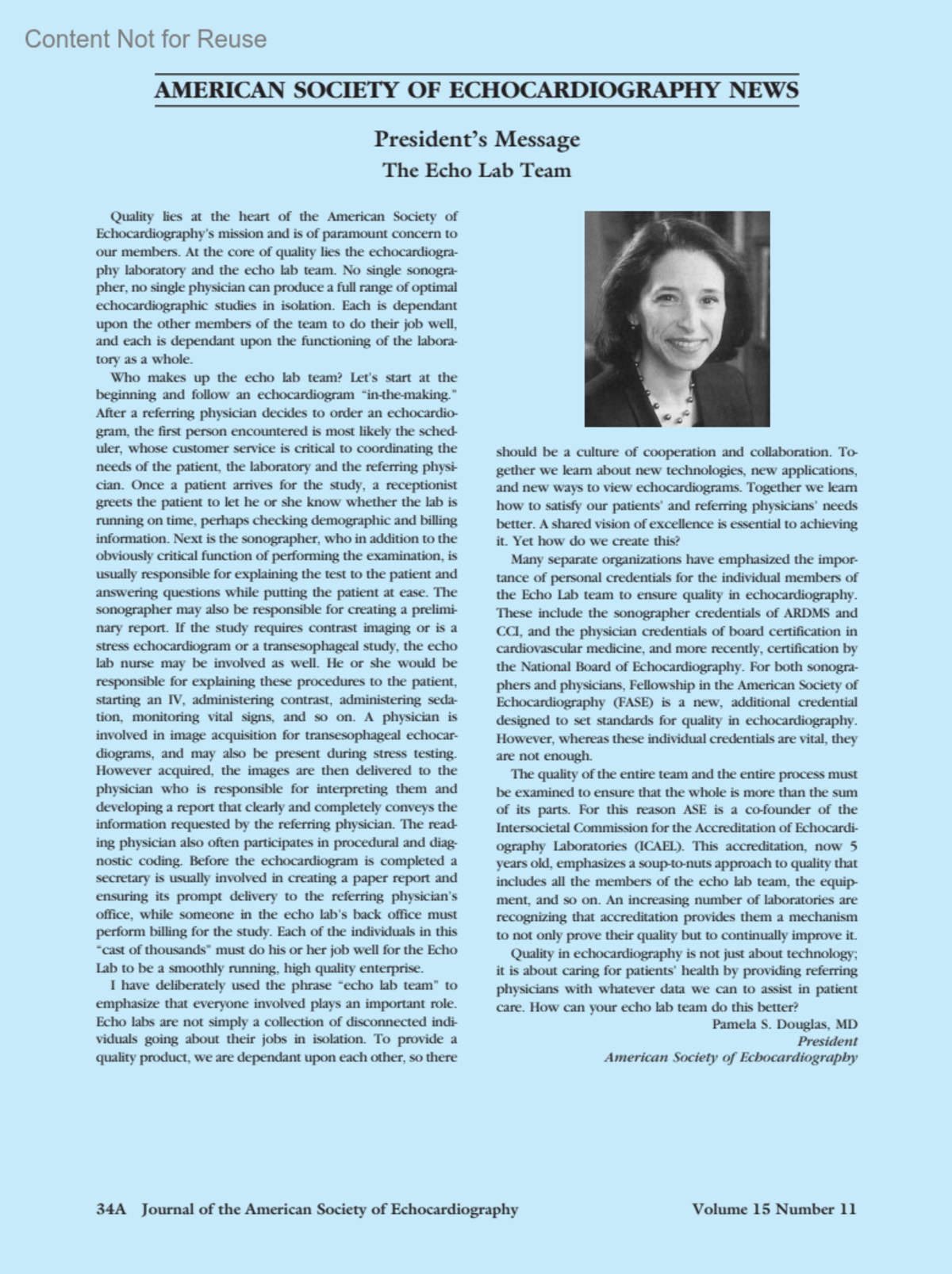 Content Not for Reuse

AMERICAN SOCIETY OF ECHOCARDIOGRAPHY NEWS

President's Message
The Echo Lab Team

Quality lies at the heart of the American Society of Echocardiography's mission and is of paramount concern to our members. At the core of quality lies the echocardiography laboratory and the echo lab team. No single sonographer, no single physician can produce a full range of optimal echocardiographic studies in isolation. Each is dependant upon the other members of the team to do their job well, and each is dependant upon the functioning of the laboratory as a whole.

Who makes up the echo lab team? Let's start at the beginning and follow an echocardiogram "in-the-making." After a referring physician decides to order an echocardiogram, the first person encountered is most likely the scheduler, whose customer service is critical to coordinating the needs of the patient, the laboratory and the referring physician. Once a patient arrives for the study, a receptionist greets the patient to let he or she know whether the lab is running on time, perhaps checking demographic and billing information. Next is the sonographer, who in addition to the obviously critical function of performing the examination, is usually responsible for explaining the test to the patient and answering questions while putting the patient at ease. The sonographer may also be responsible for creating a preliminary report. If the study requires contrast imaging or is a stress echocardiogram or a transesophageal study, the echo lab nurse may be involved as well. He or she would be responsible for explaining these procedures to the patient, starting an IV, administering contrast, administering sedation, monitoring vital signs, and so on. A physician is involved in image acquisition for transesophageal echocardiograms, and may also be present during stress testing. However acquired, the images are then delivered to the physician who is responsible for interpreting them and developing a report that clearly and completely conveys the information requested by the referring physician. The reading physician also often participates in procedural and diagnostic coding. Before the echocardiogram is completed a secretary is usually involved in creating a paper report and ensuring its prompt delivery to the referring physician's office, while someone in the echo lab's back office must perform billing for the study. Each of the individuals in this "cast of thousands" must do his or her job well for the Echo Lab to be a smoothly running, high quality enterprise.

I have deliberately used the phrase "echo lab team" to emphasize that everyone involved plays an important role. Echo labs are not simply a collection of disconnected individuals going about their jobs in isolation. To provide a quality product, we are dependant upon each other, so there should be a culture of cooperation and collaboration. Together we learn about new technologies, new applications, and new ways to view echocardiograms. Together we learn how to satisfy our patients' and referring physicians' needs better. A shared vision of excellence is essential to achieving it. Yet how do we create this?

Many separate organizations have emphasized the importance of personal credentials for the individual members of the Echo Lab team to ensure quality in echocardiography. These include the sonographer credentials of ARDMS and CCI, and the physician credentials of board certification in cardiovascular medicine, and more recently, certification by the National Board of Echocardiography. For both sonographers and physicians, Fellowship in the American Society of Echocardiography (FASE) is a new, additional credential designed to set standards for quality in echocardiography. However, whereas these individual credentials are vital, they are not enough.

The quality of the entire team and the entire process must be examined to ensure that the whole is more than the sum of its parts. For this reason ASE is a co-founder of the Intersocietal Commission for the Accreditation of Echocardiography Laboratories (ICAEL). This accreditation, now 5 years old, emphasizes a soup-to-nuts approach to quality that includes all the members of the echo lab team, the equipment, and so on. An increasing number of laboratories are recognizing that accreditation provides them a mechanism to not only prove their quality but to continually improve it.

Quality in echocardiography is not just about technology; it is about caring for patients' health by providing referring physicians with whatever data we can to assist in patient care. How can your echo lab team do this better?

Pamela S. Douglas, MD
President
American Society of Echocardiography

34A Journal of the American Society of Echocardiography Volume 15 Number 11